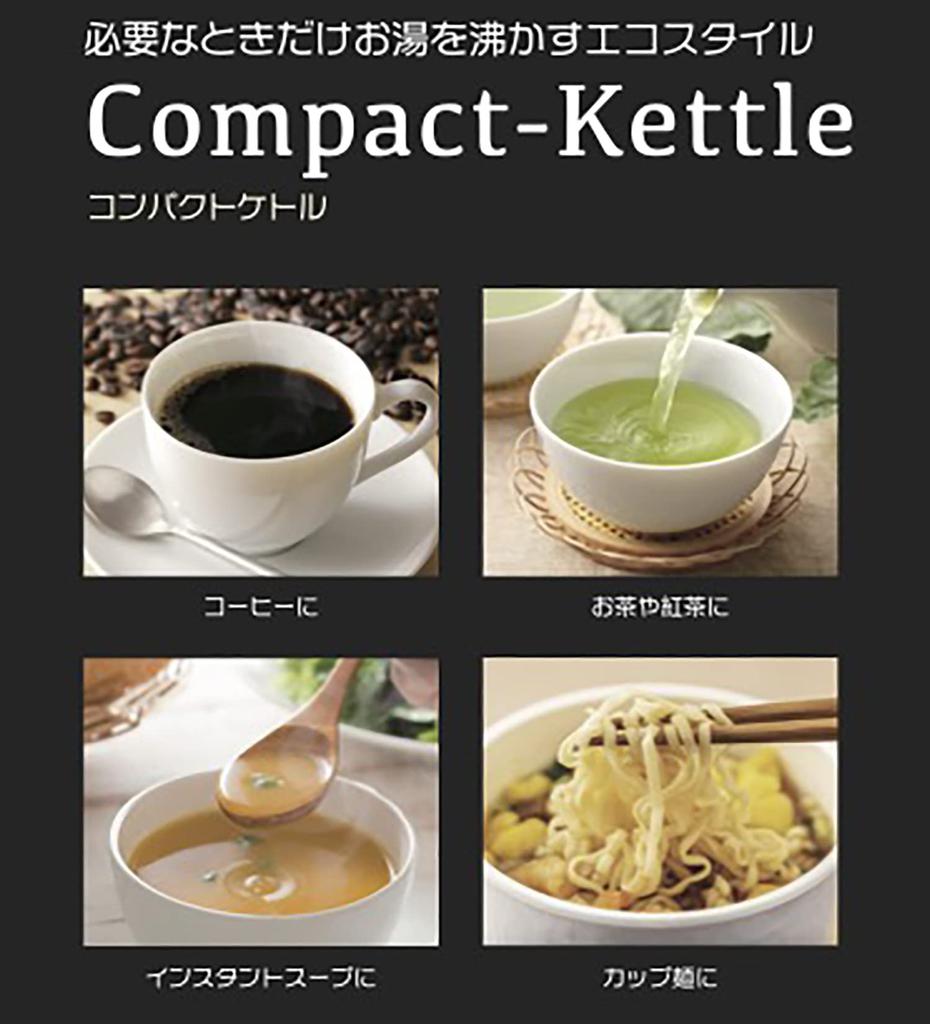 必要なときだけお湯を沸かすエコスタイル

Compact-Kettle

コンパクトケトル

コーヒーに

お茶や紅茶に

インスタントスープに

カップ麺に